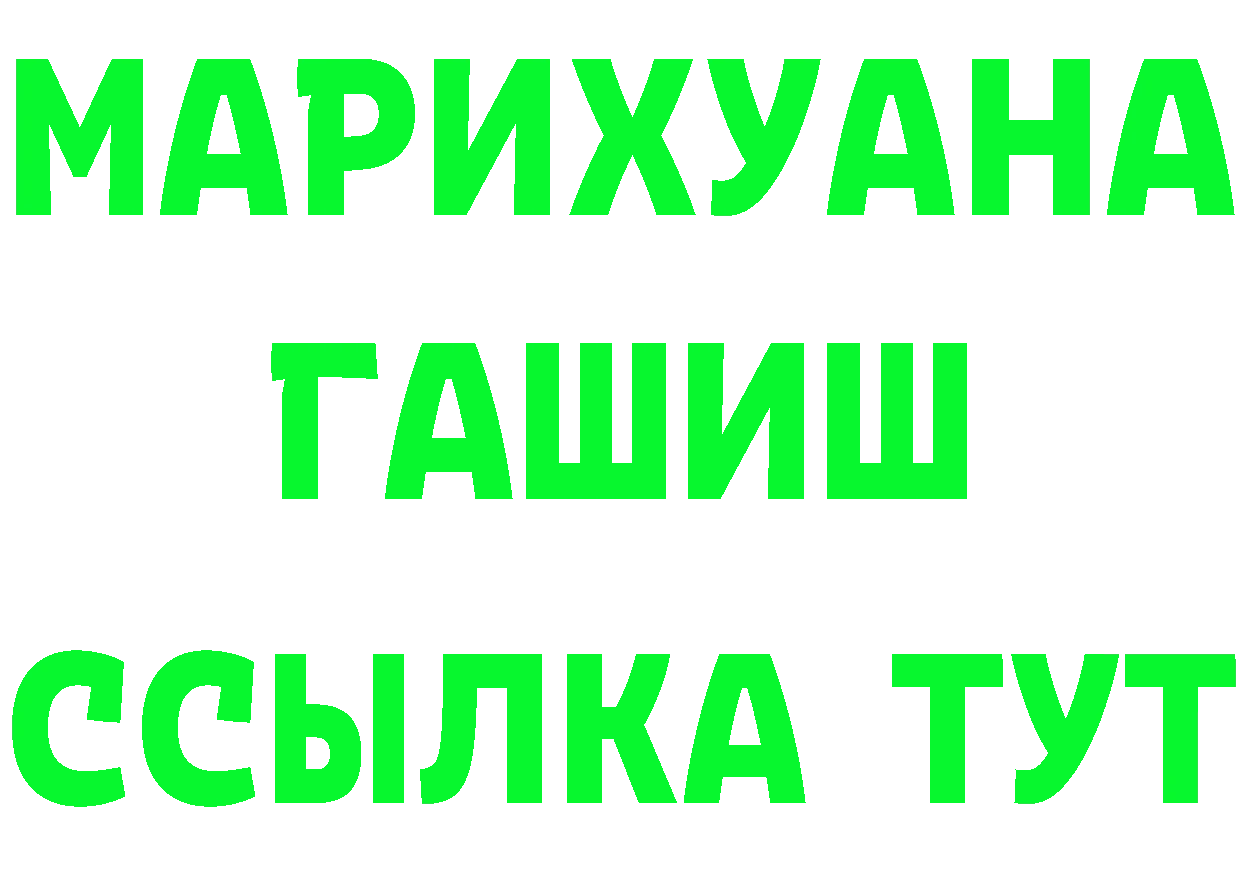 МАРИХУАНА
ГАШИШ
ССЫЛКА ТУТ